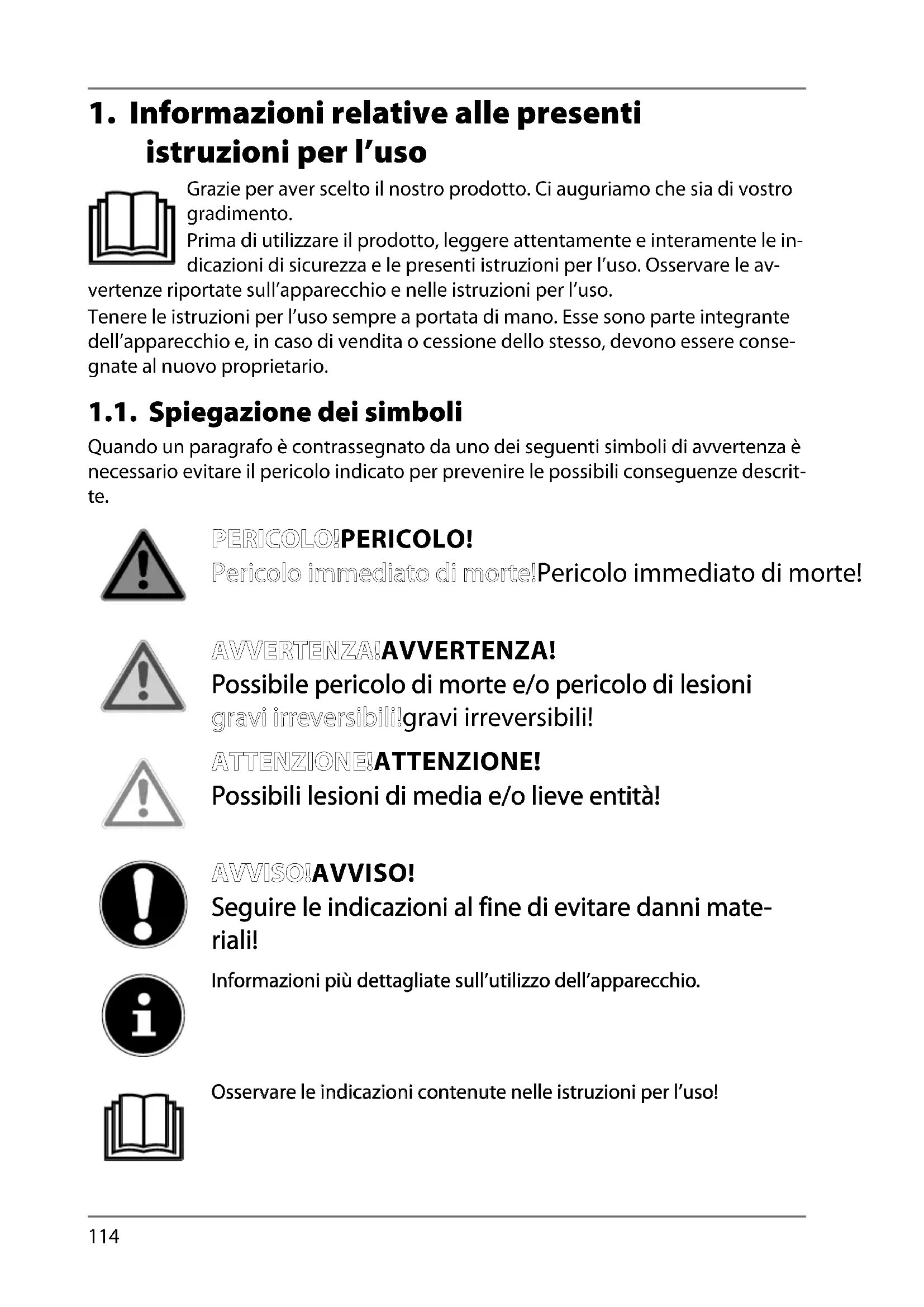 1. Informazioni relative alle presenti istruzioni per l'uso

Grazie per aver scelto il nostro prodotto. Ci auguriamo che sia di vostro gradimento.
Prima di utilizzare il prodotto, leggere attentamente e interamente le indicazioni di sicurezza e le presenti istruzioni per l'uso. Osservare le avvertenze riportate sull'apparecchio e nelle istruzioni per l'uso.
Tenere le istruzioni per l'uso sempre a portata di mano. Esse sono parte integrante dell'apparecchio e, in caso di vendita o cessione dello stesso, devono essere consegnate al nuovo proprietario.

1.1. Spiegazione dei simboli

Quando un paragrafo è contrassegnato da uno dei seguenti simboli di avvertenza è necessario evitare il pericolo indicato per prevenire le possibili conseguenze descritte.

PERICOLO!PERICOLO!
Pericolo immediato di morte!Pericolo immediato di morte!

AVVERTENZA!AVVERTENZA!
Possibile pericolo di morte e/o pericolo di lesioni gravi irreversibili!gravi irreversibili!

ATTENZIONE!ATTENZIONE!
Possibili lesioni di media e/o lieve entità!

AVVISO!AVVISO!
Seguire le indicazioni al fine di evitare danni materiali!

Informazioni più dettagliate sull'utilizzo dell'apparecchio.

Osservare le indicazioni contenute nelle istruzioni per l'uso!

114